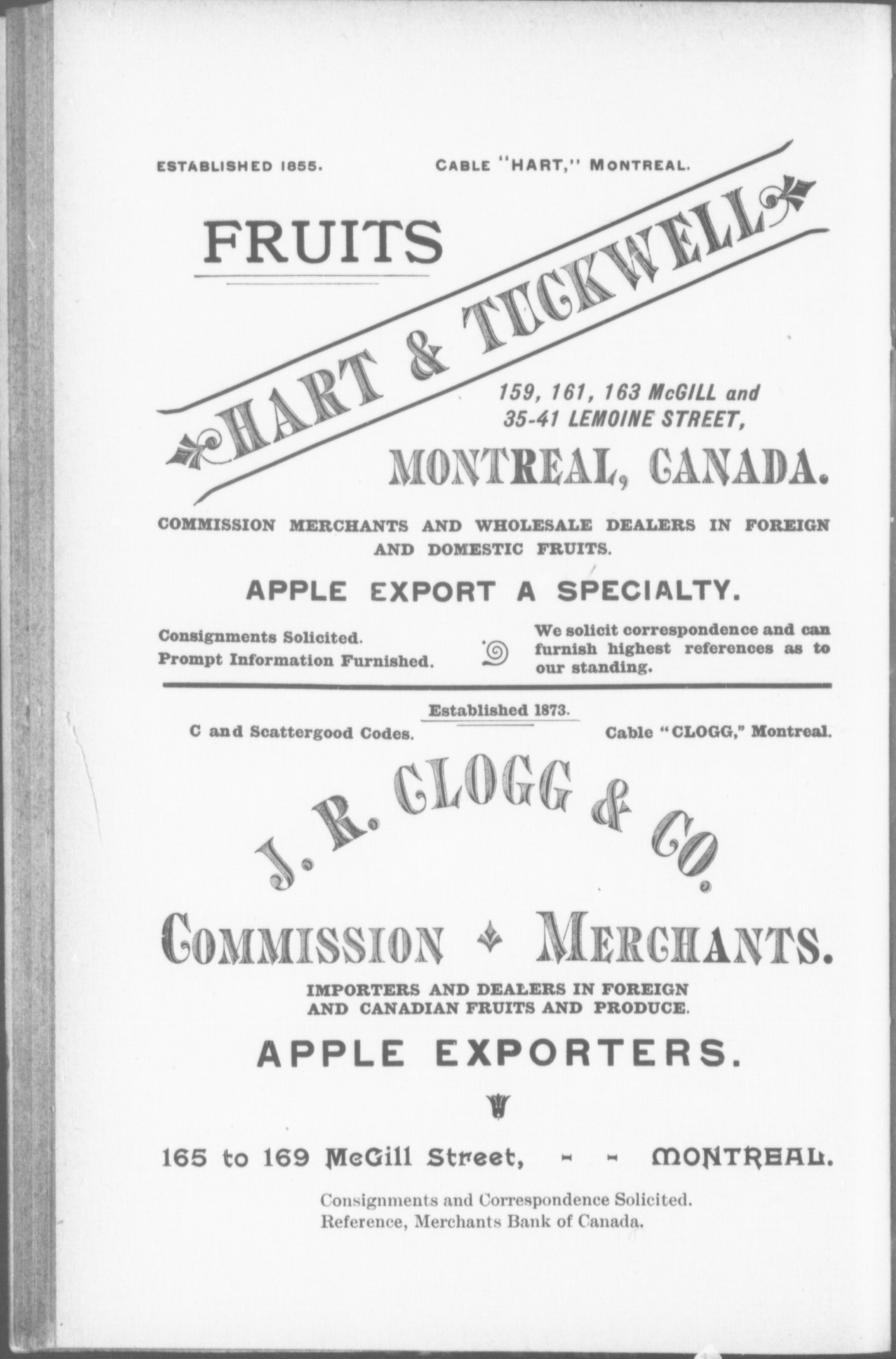 ESTABLISHED 1855. CABLE "HART," MONTREAL.

FRUITS

HART & TUCKWELL

159, 161, 163 McGILL and 35-41 LEMOINE STREET,

MONTREAL, CANADA.

COMMISSION MERCHANTS AND WHOLESALE DEALERS IN FOREIGN AND DOMESTIC FRUITS.

APPLE EXPORT A SPECIALTY.

Consignments Solicited.
Prompt Information Furnished.

We solicit correspondence and can furnish highest references as to our standing.

Established 1873.

C and Scattergood Codes. Cable "CLOGG," Montreal.

J. R. CLOGG & CO.

COMMISSION MERCHANTS.

IMPORTERS AND DEALERS IN FOREIGN AND CANADIAN FRUITS AND PRODUCE.

APPLE EXPORTERS.

165 to 169 McGill Street, - - MONTREAL.

Consignments and Correspondence Solicited.
Reference, Merchants Bank of Canada.